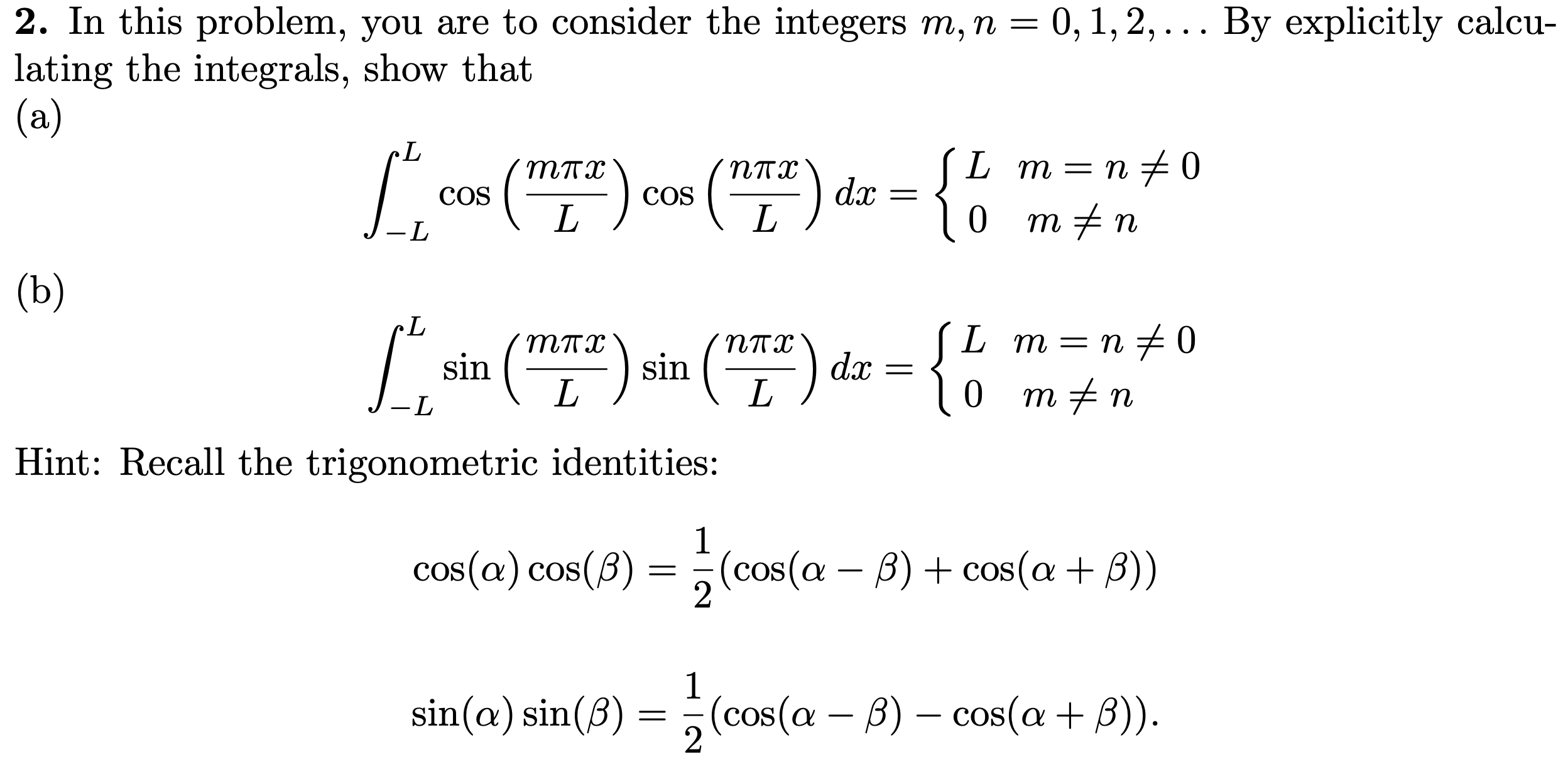 **2.** In this problem, you are to consider the integers $m, n = 0, 1, 2, \ldots$ By explicitly calculating the integrals, show that

(a)

$$\int_{-L}^{L} \cos\left(\frac{m\pi x}{L}\right) \cos\left(\frac{n\pi x}{L}\right) dx = \begin{cases} L & m = n \neq 0 \\ 0 & m \neq n \end{cases}$$

(b)

$$\int_{-L}^{L} \sin\left(\frac{m\pi x}{L}\right) \sin\left(\frac{n\pi x}{L}\right) dx = \begin{cases} L & m = n \neq 0 \\ 0 & m \neq n \end{cases}$$

Hint: Recall the trigonometric identities:

$$\cos(\alpha)\cos(\beta) = \frac{1}{2}(\cos(\alpha - \beta) + \cos(\alpha + \beta))$$

$$\sin(\alpha)\sin(\beta) = \frac{1}{2}(\cos(\alpha - \beta) - \cos(\alpha + \beta)).$$